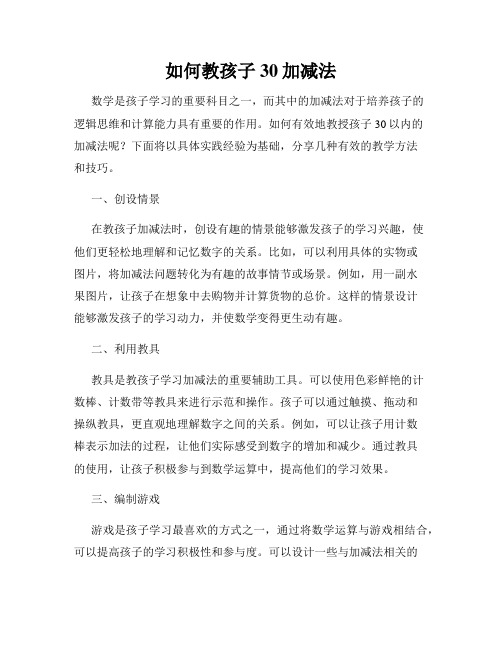 如何教孩子 30 加减法

数学是孩子学习的重要科目之一，而其中的加减法对于培养孩子的逻辑思维和计算能力具有重要的作用。如何有效地教授孩子 30 以内的加减法呢？下面将以具体实践经验为基础，分享几种有效的教学方法和技巧。

一、创设情景

在教孩子加减法时，创设有趣的情景能够激发孩子的学习兴趣，使他们更轻松地理解和记忆数字的关系。比如，可以利用具体的实物或图片，将加减法问题转化为有趣的故事情节或场景。例如，用一副水果图片，让孩子在想象中去购物并计算货物的总价。这样的情景设计能够激发孩子的学习动力，并使数学变得更生动有趣。

二、利用教具

教具是教孩子学习加减法的重要辅助工具。可以使用色彩鲜艳的计数棒、计数带等教具来进行示范和操作。孩子可以通过触摸、拖动和操纵教具，更直观地理解数字之间的关系。例如，可以让孩子用计数棒表示加法的过程，让他们实际感受到数字的增加和减少。通过教具的使用，让孩子积极参与到数学运算中，提高他们的学习效果。

三、编制游戏

游戏是孩子学习最喜欢的方式之一，通过将数学运算与游戏相结合，可以提高孩子的学习积极性和参与度。可以设计一些与加减法相关的